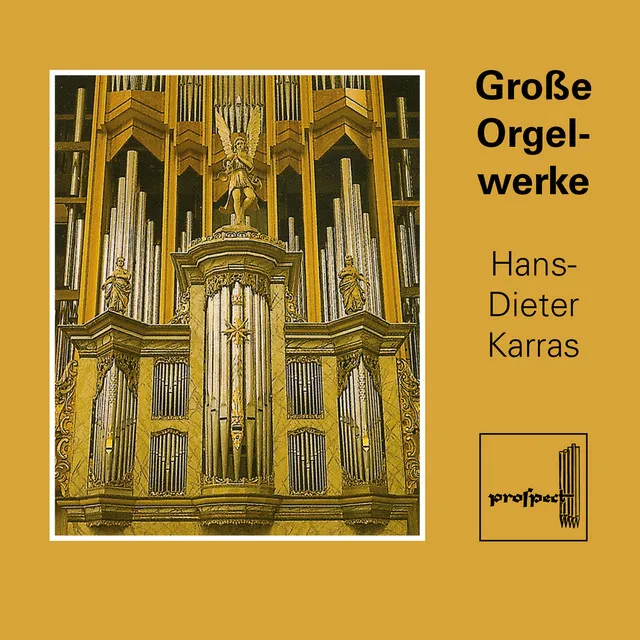 Große Orgelwerke

Hans-Dieter Karras

prospect